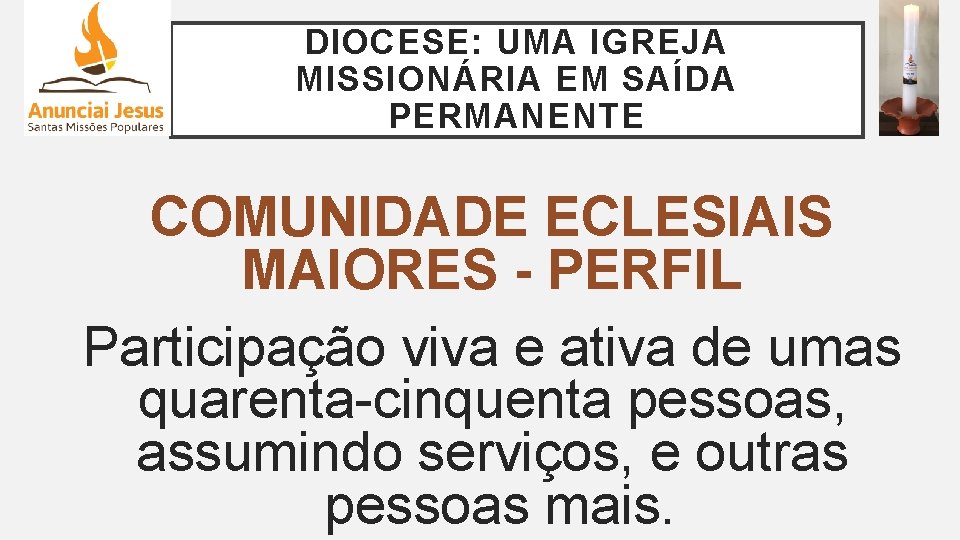 Anunciai Jesus
Santas Missões Populares

DIOCESE: UMA IGREJA MISSIONÁRIA EM SAÍDA PERMANENTE

COMUNIDADE ECLESIAIS MAIORES - PERFIL

Participação viva e ativa de umas quarenta-cinquenta pessoas, assumindo serviços, e outras pessoas mais.